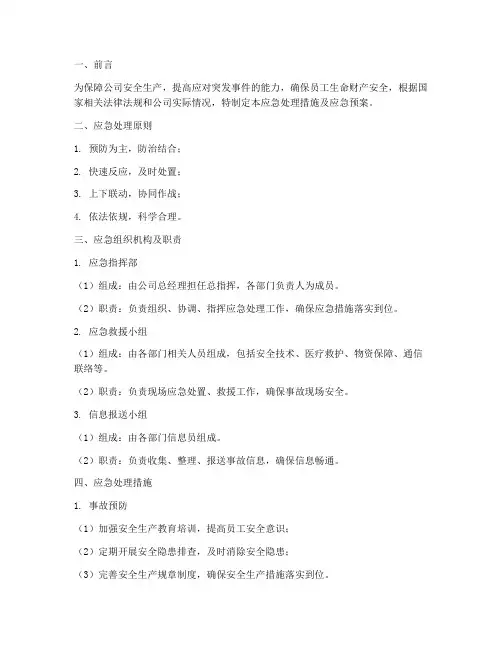 一、前言

为保障公司安全生产，提高应对突发事件的能力，确保员工生命财产安全，根据国家相关法律法规和公司实际情况，特制定本应急处理措施及应急预案。

二、应急处理原则

1. 预防为主，防治结合；

2. 快速反应，及时处置；

3. 上下联动，协同作战；

4. 依法依规，科学合理。

三、应急组织机构及职责

1. 应急指挥部

（1）组成：由公司总经理担任总指挥，各部门负责人为成员。

（2）职责：负责组织、协调、指挥应急处理工作，确保应急措施落实到位。

2. 应急救援小组

（1）组成：由各部门相关人员组成，包括安全技术、医疗救护、物资保障、通信联络等。

（2）职责：负责现场应急处置、救援工作，确保事故现场安全。

3. 信息报送小组

（1）组成：由各部门信息员组成。

（2）职责：负责收集、整理、报送事故信息，确保信息畅通。

四、应急处理措施

1. 事故预防

（1）加强安全生产教育培训，提高员工安全意识；

（2）定期开展安全隐患排查，及时消除安全隐患；

（3）完善安全生产规章制度，确保安全生产措施落实到位。